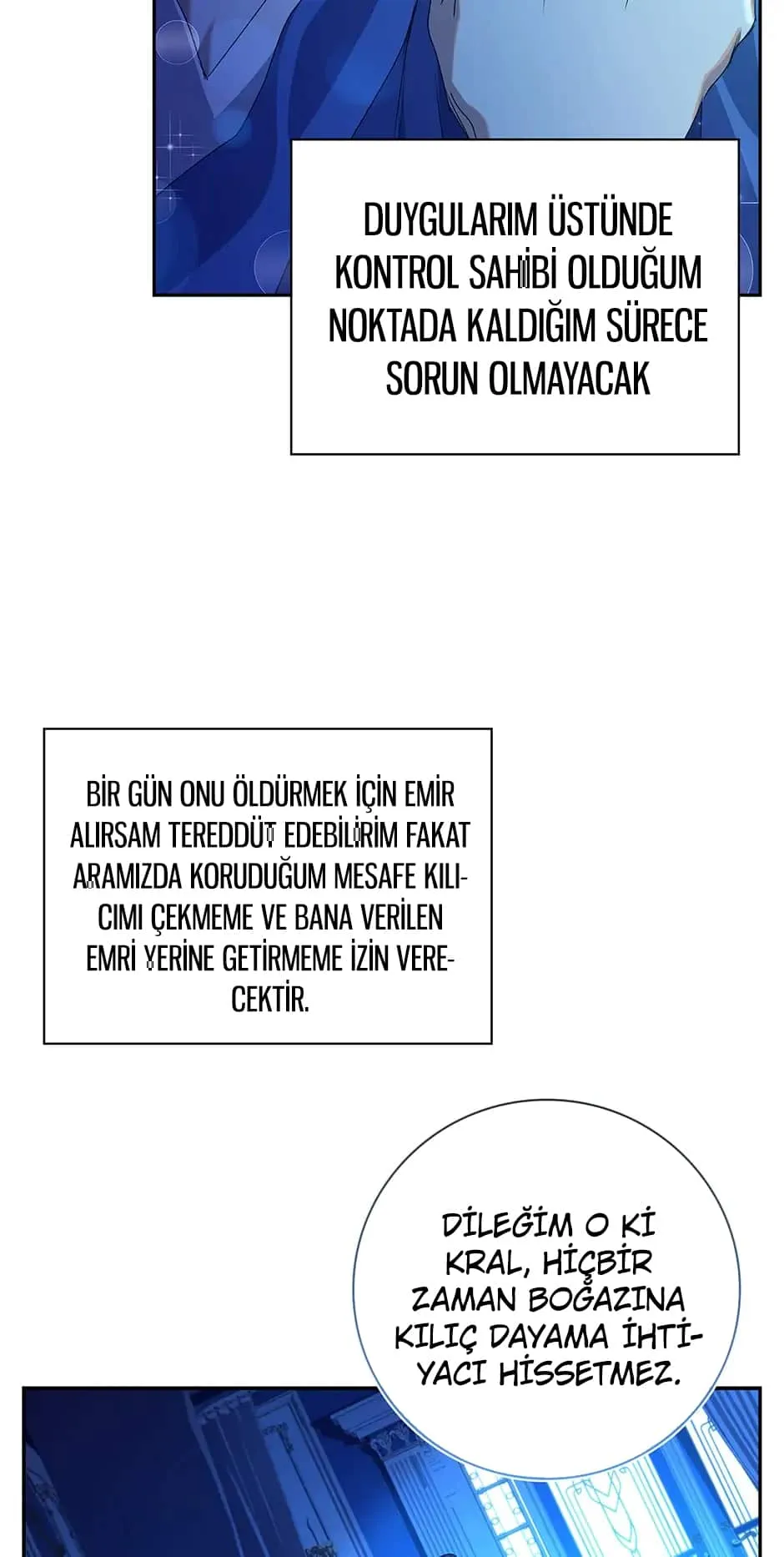 DUYGULARIM ÜSTÜNDE KONTROL SAHİBİ OLDUĞUM NOKTADA KALDIĞIM SÜRECE SORUN OLMAYACAK

BİR GÜN ONU ÖLDÜRMEK İÇİN EMİR ALIRSAM TEREDDÜT EDEBİLİRİM FAKAT ARAMIZDA KORUDUĞUM MESAFE KILICIMI ÇEKMEME VE BANA VERİLEN EMRİ YERİNE GETİRMEME İZİN VERECEKTİR.

DİLEĞİM O Kİ KRAL, HİÇBİR ZAMAN BOĞAZINA KILIÇ DAYAMA İHTİYACI HİSSETMEZ.